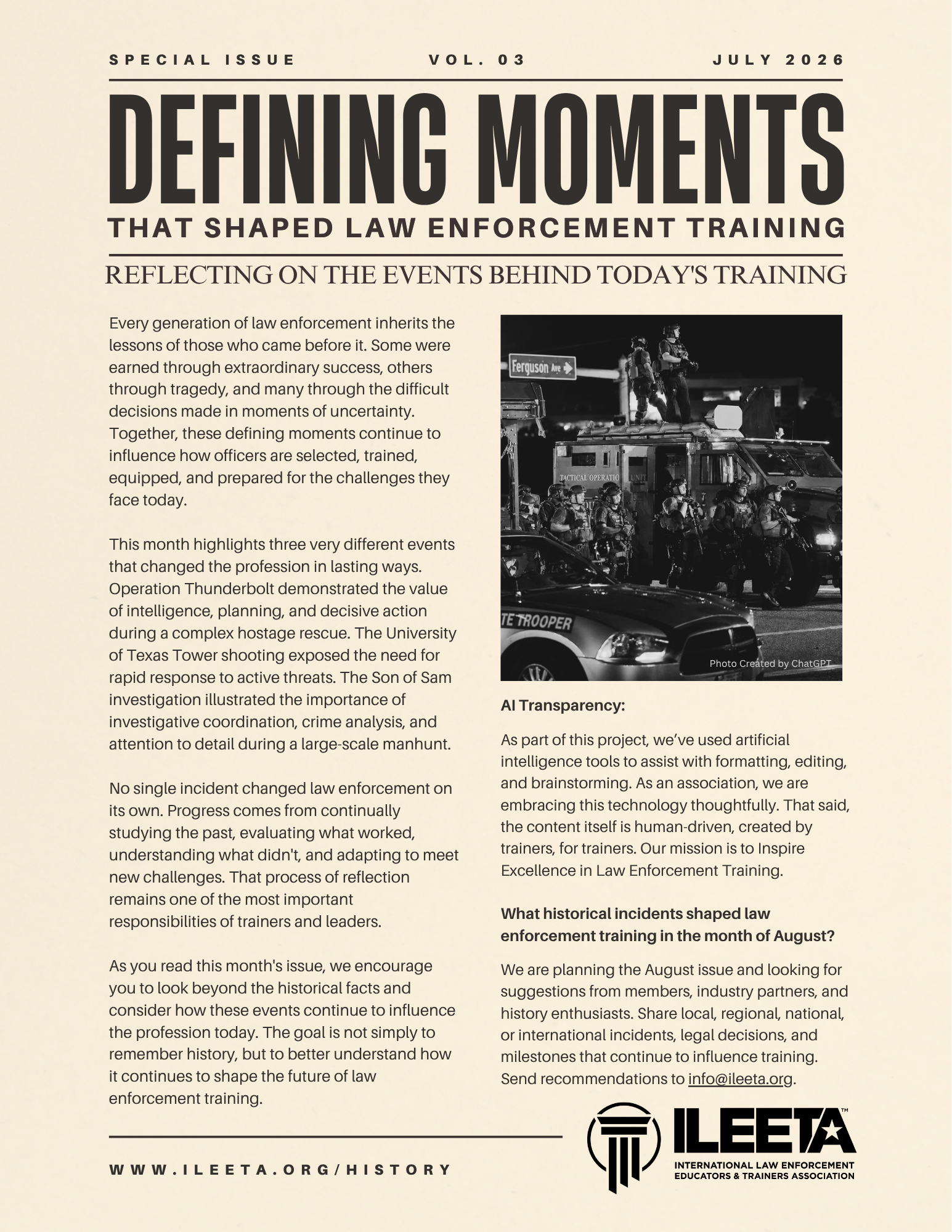 SPECIAL ISSUE VOL. 03 JULY 2026

DEFINING MOMENTS

THAT SHAPED LAW ENFORCEMENT TRAINING

REFLECTING ON THE EVENTS BEHIND TODAY'S TRAINING

Every generation of law enforcement inherits the lessons of those who came before it. Some were earned through extraordinary success, others through tragedy, and many through the difficult decisions made in moments of uncertainty. Together, these defining moments continue to influence how officers are selected, trained, equipped, and prepared for the challenges they face today.

This month highlights three very different events that changed the profession in lasting ways. Operation Thunderbolt demonstrated the value of intelligence, planning, and decisive action during a complex hostage rescue. The University of Texas Tower shooting exposed the need for rapid response to active threats. The Son of Sam investigation illustrated the importance of investigative coordination, crime analysis, and attention to detail during a large-scale manhunt.

No single incident changed law enforcement on its own. Progress comes from continually studying the past, evaluating what worked, understanding what didn't, and adapting to meet new challenges. That process of reflection remains one of the most important responsibilities of trainers and leaders.

As you read this month's issue, we encourage you to look beyond the historical facts and consider how these events continue to influence the profession today. The goal is not simply to remember history, but to better understand how it continues to shape the future of law enforcement training.

Ferguson Ave

TACTICAL OPERATIO UNIT

TE TROOPER

Photo Created by ChatGPT

AI Transparency:

As part of this project, we've used artificial intelligence tools to assist with formatting, editing, and brainstorming. As an association, we are embracing this technology thoughtfully. That said, the content itself is human-driven, created by trainers, for trainers. Our mission is to Inspire Excellence in Law Enforcement Training.

What historical incidents shaped law enforcement training in the month of August?

We are planning the August issue and looking for suggestions from members, industry partners, and history enthusiasts. Share local, regional, national, or international incidents, legal decisions, and milestones that continue to influence training. Send recommendations to info@ileeta.org.

WWW.ILEETA.ORG/HISTORY

ILEETA™
INTERNATIONAL LAW ENFORCEMENT EDUCATORS & TRAINERS ASSOCIATION